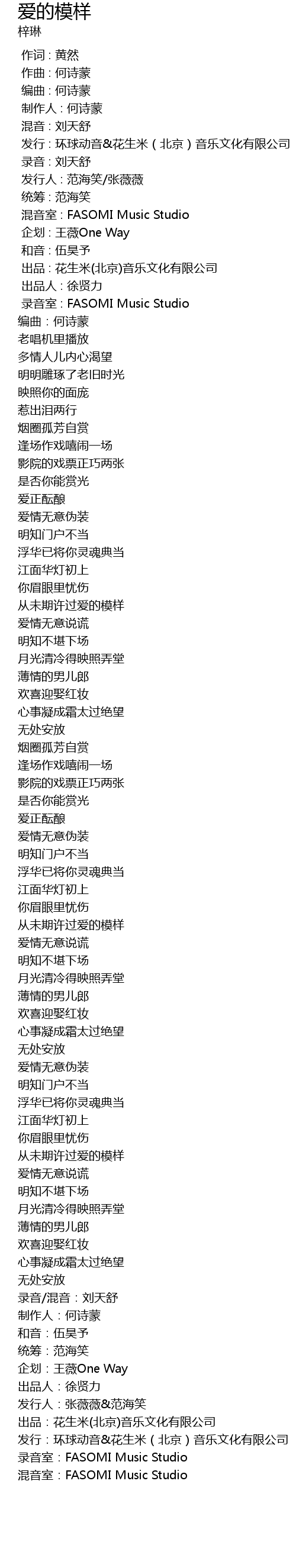 爱的模样
梓琳

作词：黄然
作曲：何诗蒙
编曲：何诗蒙
制作人：何诗蒙
混音：刘天舒
发行：环球动音&花生米（北京）音乐文化有限公司
录音：刘天舒
发行人：范海笑/张薇薇
统筹：范海笑
混音室：FASOMI Music Studio
企划：王薇One Way
和音：伍昊予
出品：花生米(北京)音乐文化有限公司
出品人：徐贤力
录音室：FASOMI Music Studio
编曲：何诗蒙
老唱机里播放
多情人儿内心渴望
明明雕琢了老旧时光
映照你的面庞
惹出泪两行
烟圈孤芳自赏
逢场作戏嘻闹一场
影院的戏票正巧两张
是否你能赏光
爱正酝酿
爱情无意伪装
明知门户不当
浮华已将你灵魂典当
江面华灯初上
你眉眼里忧伤
从未期许过爱的模样
爱情无意说谎
明知不堪下场
月光清冷得映照弄堂
薄情的男儿郎
欢喜迎娶红妆
心事凝成霜太过绝望
无处安放
烟圈孤芳自赏
逢场作戏嘻闹一场
影院的戏票正巧两张
是否你能赏光
爱正酝酿
爱情无意伪装
明知门户不当
浮华已将你灵魂典当
江面华灯初上
你眉眼里忧伤
从未期许过爱的模样
爱情无意说谎
明知不堪下场
月光清冷得映照弄堂
薄情的男儿郎
欢喜迎娶红妆
心事凝成霜太过绝望
无处安放
爱情无意伪装
明知门户不当
浮华已将你灵魂典当
江面华灯初上
你眉眼里忧伤
从未期许过爱的模样
爱情无意说谎
明知不堪下场
月光清冷得映照弄堂
薄情的男儿郎
欢喜迎娶红妆
心事凝成霜太过绝望
无处安放
录音/混音：刘天舒
制作人：何诗蒙
和音：伍昊予
统筹：范海笑
企划：王薇One Way
出品人：徐贤力
发行人：张薇薇&范海笑
出品：花生米(北京)音乐文化有限公司
发行：环球动音&花生米（北京）音乐文化有限公司
录音室：FASOMI Music Studio
混音室：FASOMI Music Studio